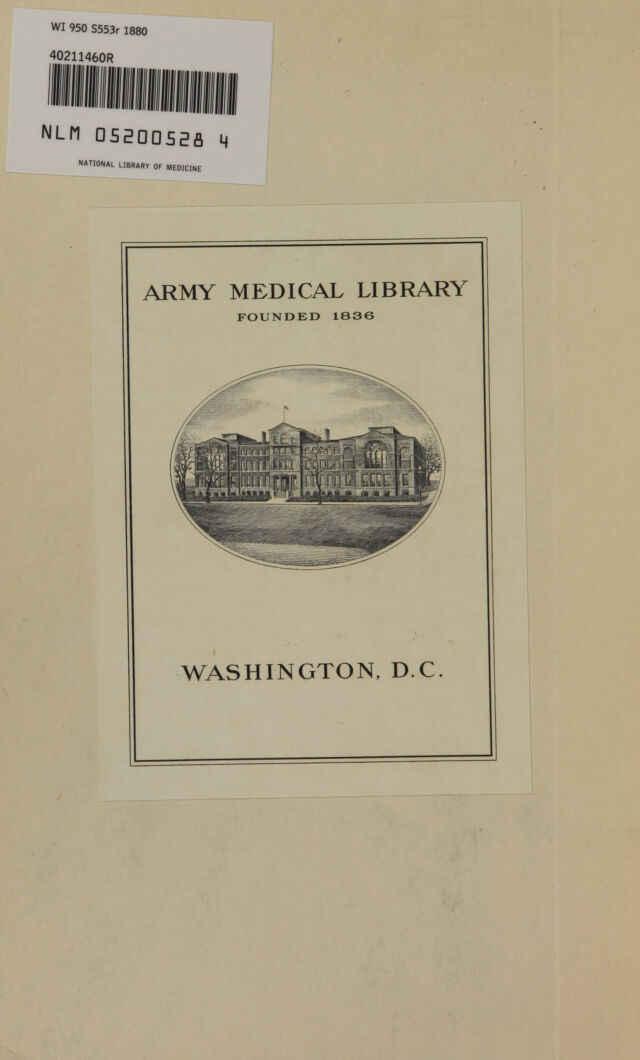 WI 950 S553r 1880

40211460R

NLM 05200528 4

NATIONAL LIBRARY OF MEDICINE

ARMY MEDICAL LIBRARY

FOUNDED 1836

WASHINGTON, D.C.